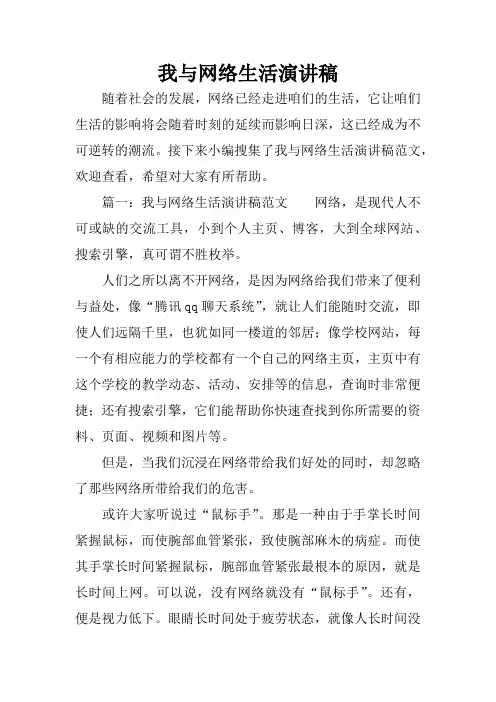 我与网络生活演讲稿

随着社会的发展，网络已经走进咱们的生活，它让咱们生活的影响将会随着时刻的延续而影响日深，这已经成为不可逆转的潮流。接下来小编搜集了我与网络生活演讲稿范文，欢迎查看，希望对大家有所帮助。

篇一：我与网络生活演讲稿范文　　网络，是现代人不可或缺的交流工具，小到个人主页、博客，大到全球网站、搜索引擎，真可谓不胜枚举。

人们之所以离不开网络，是因为网络给我们带来了便利与益处，像“腾讯qq聊天系统”，就让人们能随时交流，即使人们远隔千里，也犹如同一楼道的邻居；像学校网站，每一个有相应能力的学校都有一个自己的网络主页，主页中有这个学校的教学动态、活动、安排等的信息，查询时非常便捷；还有搜索引擎，它们能帮助你快速查找到你所需要的资料、页面、视频和图片等。

但是，当我们沉浸在网络带给我们好处的同时，却忽略了那些网络所带给我们的危害。

或许大家听说过“鼠标手”。那是一种由于手掌长时间紧握鼠标，而使腕部血管紧张，致使腕部麻木的病症。而使其手掌长时间紧握鼠标，腕部血管紧张最根本的原因，就是长时间上网。可以说，没有网络就没有“鼠标手”。还有，便是视力低下。眼睛长时间处于疲劳状态，就像人长时间没